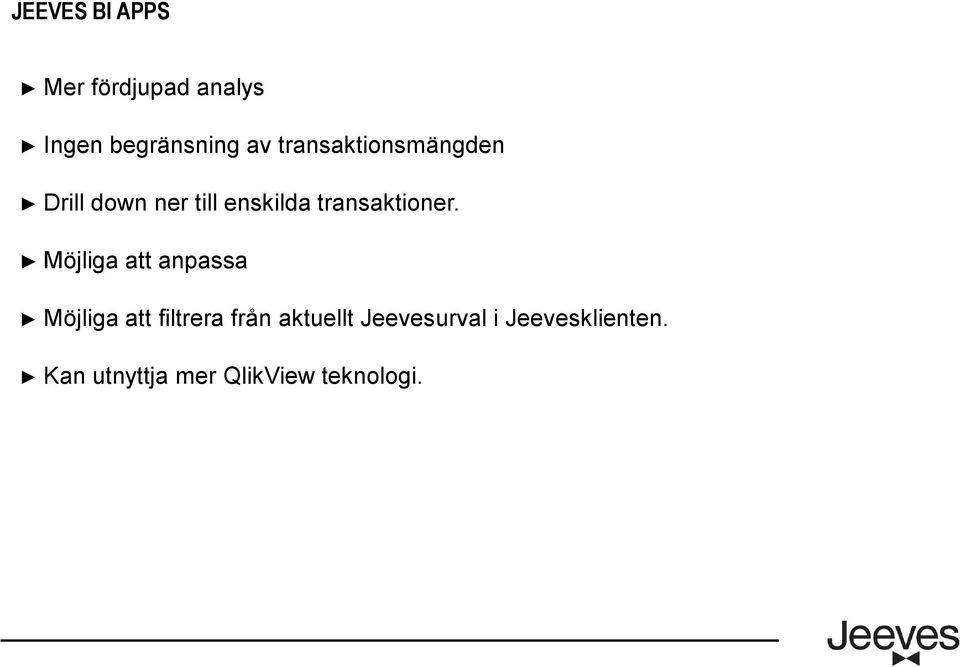 JEEVES BI APPS

► Mer fördjupad analys

► Ingen begränsning av transaktionsmängden

► Drill down ner till enskilda transaktioner.

► Möjliga att anpassa

► Möjliga att filtrera från aktuellt Jeevesurval i Jeevesklienten.

► Kan utnyttja mer QlikView teknologi.

Jeeves